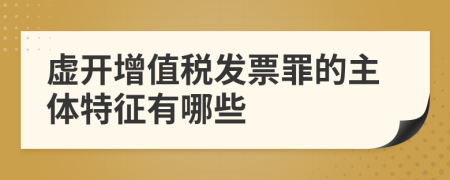 虚开增值税发票罪的主体特征有哪些